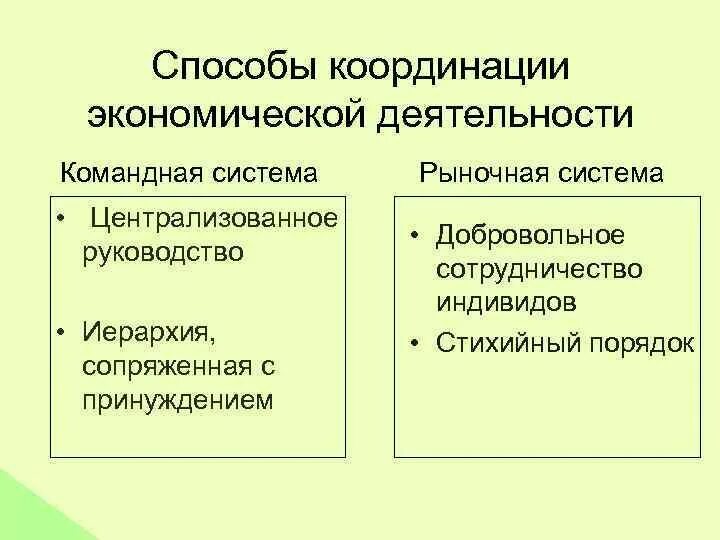 Способы координации экономической деятельности

Командная система

• Централизованное руководство

• Иерархия, сопряженная с принуждением

Рыночная система

• Добровольное сотрудничество индивидов

• Стихийный порядок